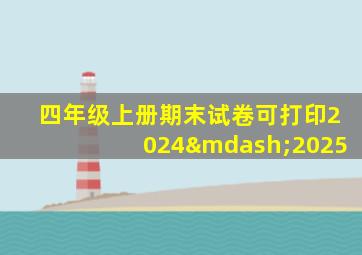 四年级上册期末试卷可打印2024&mdash;2025